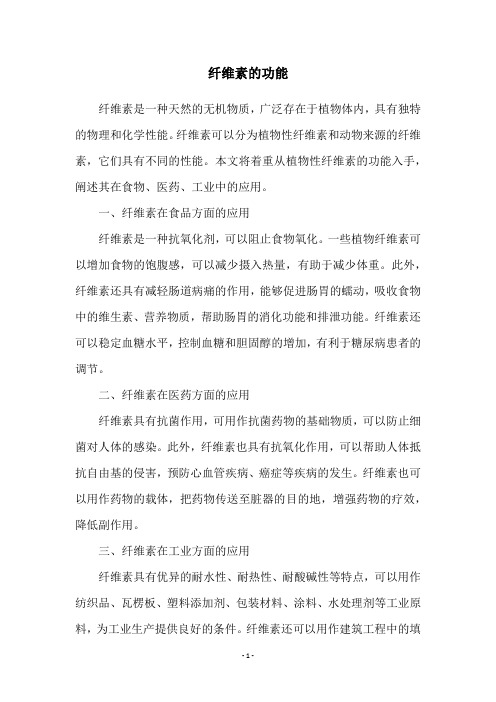 纤维素的功能

纤维素是一种天然的无机物质，广泛存在于植物体内，具有独特的物理和化学性能。纤维素可以分为植物性纤维素和动物来源的纤维素，它们具有不同的性能。本文将着重从植物性纤维素的功能入手，阐述其在食物、医药、工业中的应用。

一、纤维素在食品方面的应用

纤维素是一种抗氧化剂，可以阻止食物氧化。一些植物纤维素可以增加食物的饱腹感，可以减少摄入热量，有助于减少体重。此外，纤维素还具有减轻肠道病痛的作用，能够促进肠胃的蠕动，吸收食物中的维生素、营养物质，帮助肠胃的消化功能和排泄功能。纤维素还可以稳定血糖水平，控制血糖和胆固醇的增加，有利于糖尿病患者的调节。

二、纤维素在医药方面的应用

纤维素具有抗菌作用，可用作抗菌药物的基础物质，可以防止细菌对人体的感染。此外，纤维素也具有抗氧化作用，可以帮助人体抵抗自由基的侵害，预防心血管疾病、癌症等疾病的发生。纤维素也可以用作药物的载体，把药物传送至脏器的目的地，增强药物的疗效，降低副作用。

三、纤维素在工业方面的应用

纤维素具有优异的耐水性、耐热性、耐酸碱性等特点，可以用作纺织品、瓦楞板、塑料添加剂、包装材料、涂料、水处理剂等工业原料，为工业生产提供良好的条件。纤维素还可以用作建筑工程中的填

- 1 -